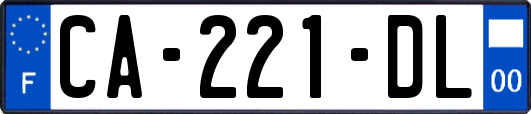 F

CA-221-DL

00